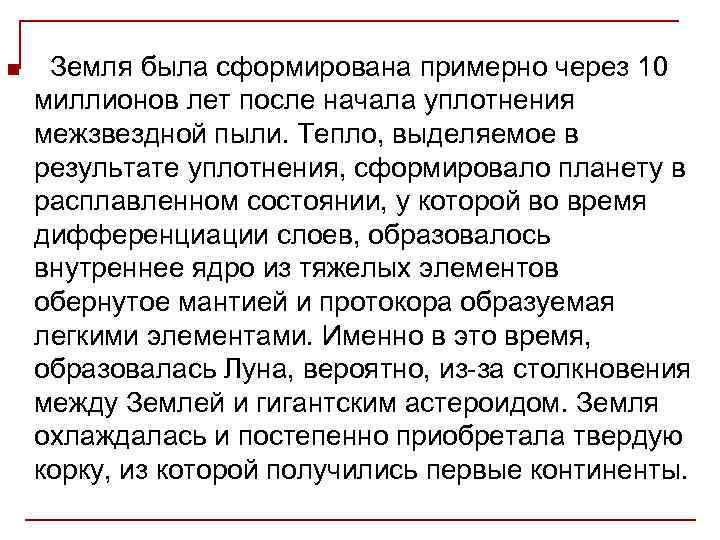 Земля была сформирована примерно через 10 миллионов лет после начала уплотнения межзвездной пыли. Тепло, выделяемое в результате уплотнения, сформировало планету в расплавленном состоянии, у которой во время дифференциации слоев, образовалось внутреннее ядро из тяжелых элементов обернутое мантией и протокора образуемая легкими элементами. Именно в это время, образовалась Луна, вероятно, из-за столкновения между Землей и гигантским астероидом. Земля охлаждалась и постепенно приобретала твердую корку, из которой получились первые континенты.